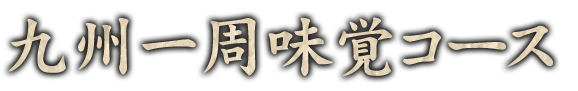 九州一周味覚コース